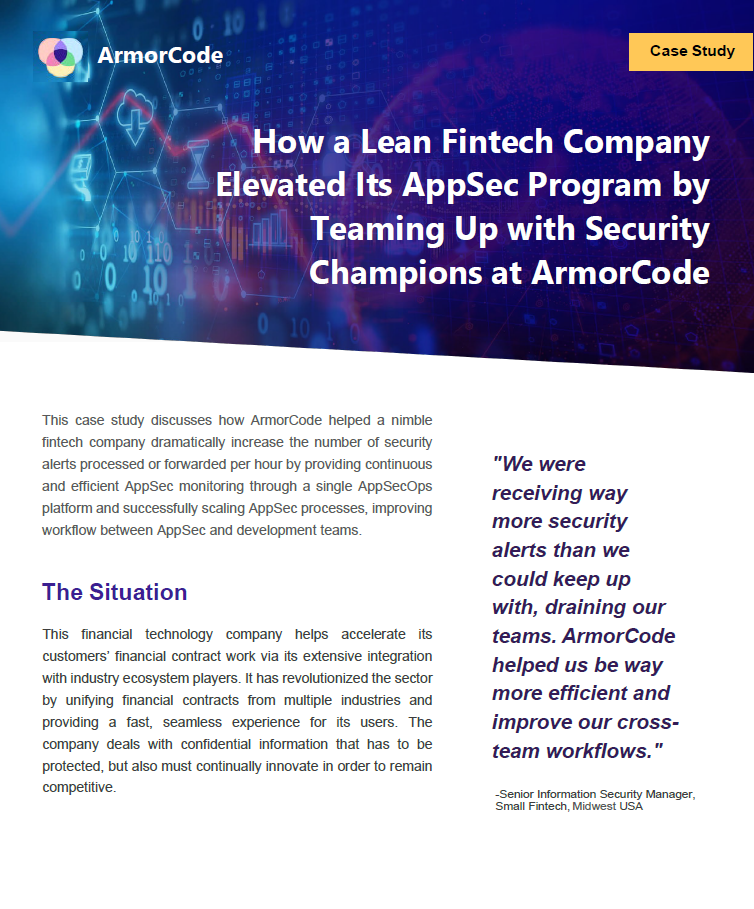 ArmorCode

Case Study

How a Lean Fintech Company Elevated Its AppSec Program by Teaming Up with Security Champions at ArmorCode

This case study discusses how ArmorCode helped a nimble fintech company dramatically increase the number of security alerts processed or forwarded per hour by providing continuous and efficient AppSec monitoring through a single AppSecOps platform and successfully scaling AppSec processes, improving workflow between AppSec and development teams.

The Situation

This financial technology company helps accelerate its customers' financial contract work via its extensive integration with industry ecosystem players. It has revolutionized the sector by unifying financial contracts from multiple industries and providing a fast, seamless experience for its users. The company deals with confidential information that has to be protected, but also must continually innovate in order to remain competitive.

"We were receiving way more security alerts than we could keep up with, draining our teams. ArmorCode helped us be way more efficient and improve our cross-team workflows."

-Senior Information Security Manager, Small Fintech, Midwest USA